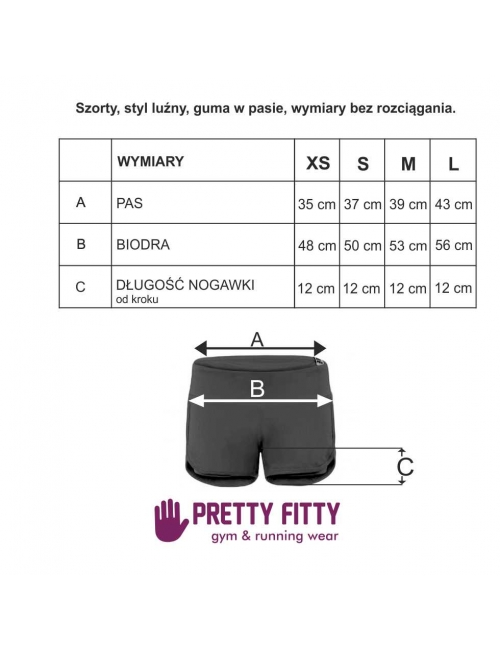 Szorty, styl luźny, guma w pasie, wymiary bez rozciągania.

| | WYMIARY | XS | S | M | L |
|---|---|---|---|---|---|
| A | PAS | 35 cm | 37 cm | 39 cm | 43 cm |
| B | BIODRA | 48 cm | 50 cm | 53 cm | 56 cm |
| C | DŁUGOŚĆ NOGAWKI od kroku | 12 cm | 12 cm | 12 cm | 12 cm |

A

B

C

PRETTY FITTY
gym & running wear